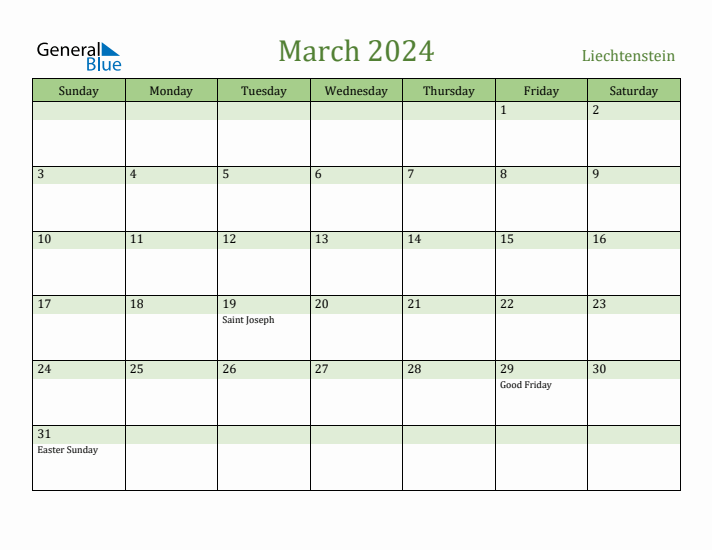 General Blue

March 2024

Liechtenstein

| Sunday | Monday | Tuesday | Wednesday | Thursday | Friday | Saturday |
|---|---|---|---|---|---|---|
| | | | | | 1 | 2 |
| 3 | 4 | 5 | 6 | 7 | 8 | 9 |
| 10 | 11 | 12 | 13 | 14 | 15 | 16 |
| 17 | 18 | 19 Saint Joseph | 20 | 21 | 22 | 23 |
| 24 | 25 | 26 | 27 | 28 | 29 Good Friday | 30 |
| 31 Easter Sunday | | | | | | |